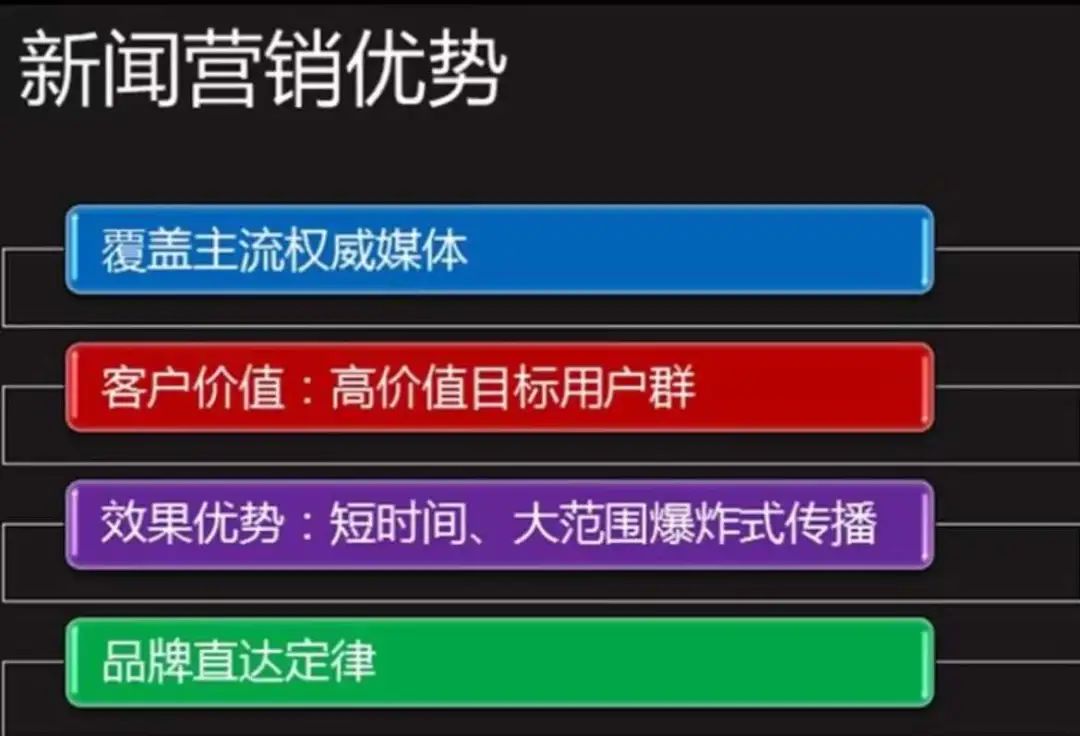 新闻营销优势

覆盖主流权威媒体

客户价值：高价值目标用户群

效果优势：短时间、大范围爆炸式传播

品牌直达定律